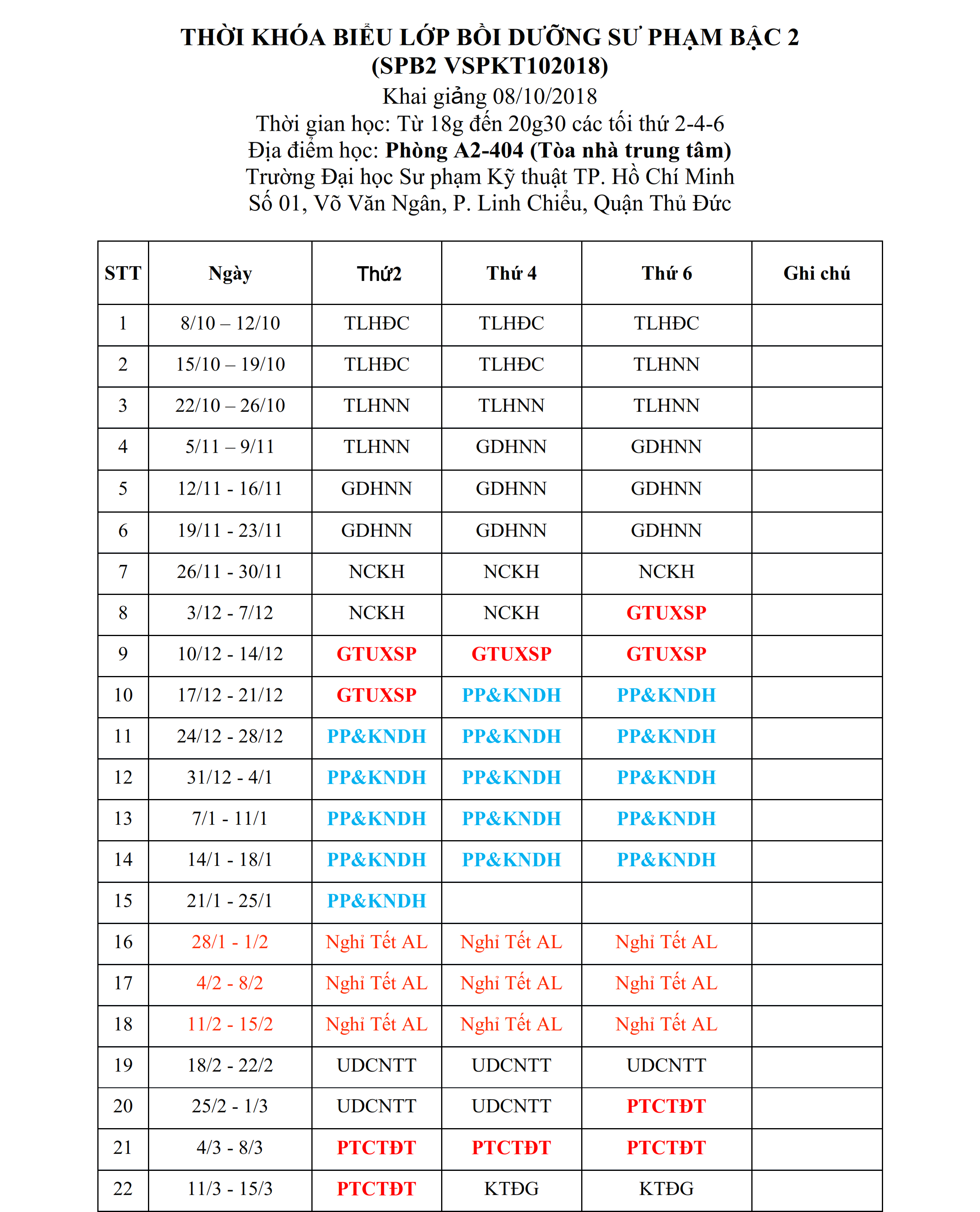 THỜI KHÓA BIỂU LỚP BỒI DƯỠNG SƯ PHẠM BẬC 2
(SPB2 VSPKT102018)
Khai giảng 08/10/2018
Thời gian học: Từ 18g đến 20g30 các tối thứ 2-4-6
Địa điểm học: Phòng A2-404 (Tòa nhà trung tâm)
Trường Đại học Sư phạm Kỹ thuật TP. Hồ Chí Minh
Số 01, Võ Văn Ngân, P. Linh Chiểu, Quận Thủ Đức

| STT | Ngày | Thứ2 | Thứ 4 | Thứ 6 | Ghi chú |
|---|---|---|---|---|---|
| 1 | 8/10 – 12/10 | TLHĐC | TLHĐC | TLHĐC | |
| 2 | 15/10 – 19/10 | TLHĐC | TLHĐC | TLHNN | |
| 3 | 22/10 – 26/10 | TLHNN | TLHNN | TLHNN | |
| 4 | 5/11 – 9/11 | TLHNN | GDHNN | GDHNN | |
| 5 | 12/11 - 16/11 | GDHNN | GDHNN | GDHNN | |
| 6 | 19/11 - 23/11 | GDHNN | GDHNN | GDHNN | |
| 7 | 26/11 - 30/11 | NCKH | NCKH | NCKH | |
| 8 | 3/12 - 7/12 | NCKH | NCKH | GTUXSP | |
| 9 | 10/12 - 14/12 | GTUXSP | GTUXSP | GTUXSP | |
| 10 | 17/12 - 21/12 | GTUXSP | PP&KNDH | PP&KNDH | |
| 11 | 24/12 - 28/12 | PP&KNDH | PP&KNDH | PP&KNDH | |
| 12 | 31/12 - 4/1 | PP&KNDH | PP&KNDH | PP&KNDH | |
| 13 | 7/1 - 11/1 | PP&KNDH | PP&KNDH | PP&KNDH | |
| 14 | 14/1 - 18/1 | PP&KNDH | PP&KNDH | PP&KNDH | |
| 15 | 21/1 - 25/1 | PP&KNDH | | | |
| 16 | 28/1 - 1/2 | Nghỉ Tết AL | Nghỉ Tết AL | Nghỉ Tết AL | |
| 17 | 4/2 - 8/2 | Nghỉ Tết AL | Nghỉ Tết AL | Nghỉ Tết AL | |
| 18 | 11/2 - 15/2 | Nghỉ Tết AL | Nghỉ Tết AL | Nghỉ Tết AL | |
| 19 | 18/2 - 22/2 | UDCNTT | UDCNTT | UDCNTT | |
| 20 | 25/2 - 1/3 | UDCNTT | UDCNTT | PTCTĐT | |
| 21 | 4/3 - 8/3 | PTCTĐT | PTCTĐT | PTCTĐT | |
| 22 | 11/3 - 15/3 | PTCTĐT | KTĐG | KTĐG | |